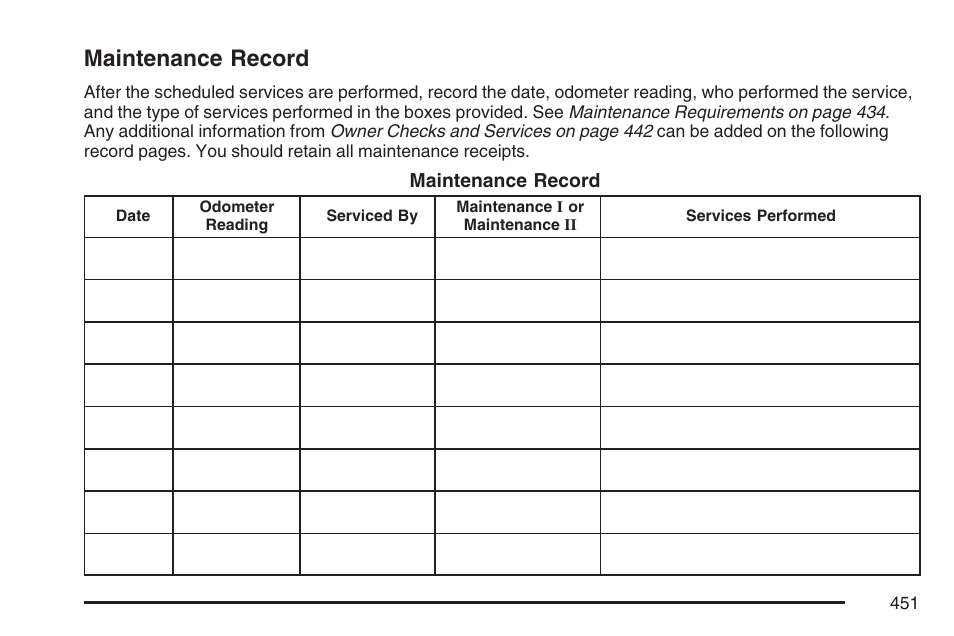 Maintenance Record

After the scheduled services are performed, record the date, odometer reading, who performed the service, and the type of services performed in the boxes provided. See Maintenance Requirements on page 434. Any additional information from Owner Checks and Services on page 442 can be added on the following record pages. You should retain all maintenance receipts.

Maintenance Record

| Date | Odometer Reading | Serviced By | Maintenance I or Maintenance II | Services Performed |
|---|---|---|---|---|
| | | | | |
| | | | | |
| | | | | |
| | | | | |
| | | | | |
| | | | | |
| | | | | |
| | | | | |

451